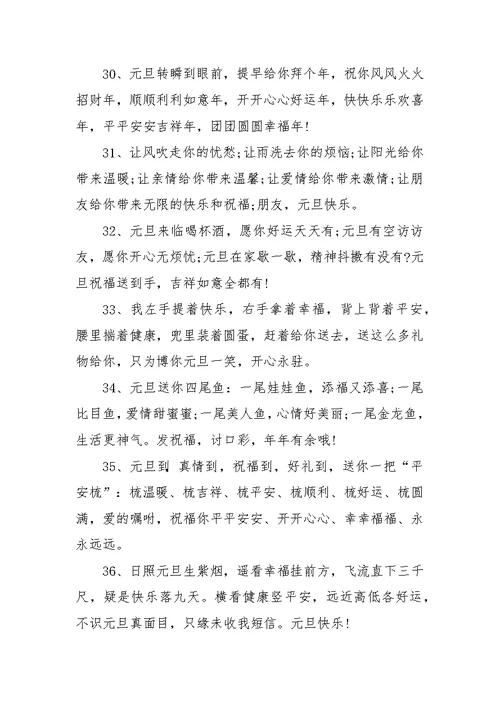 30、元旦转瞬到眼前，提早给你拜个年，祝你风风火火招财年，顺顺利利如意年，开开心心好运年，快快乐乐欢喜年，平平安安吉祥年，团团圆圆幸福年!

31、让风吹走你的忧愁;让雨洗去你的烦恼;让阳光给你带来温暖;让亲情给你带来温馨;让爱情给你带来激情;让朋友给你带来无限的快乐和祝福;朋友，元旦快乐。

32、元旦来临喝杯酒，愿你好运天天有;元旦有空访访友，愿你开心无烦忧;元旦在家歇一歇，精神抖擞有没有?元旦祝福送到手，吉祥如意全都有!

33、我左手提着快乐，右手拿着幸福，背上背着平安，腰里揣着健康，兜里装着圆蛋，赶着给你送去，送这么多礼物给你，只为博你元旦一笑，开心永驻。

34、元旦送你四尾鱼：一尾娃娃鱼，添福又添喜;一尾比目鱼，爱情甜蜜蜜;一尾美人鱼，心情好美丽;一尾金龙鱼，生活更神气。发祝福，讨口彩，年年有余哦!

35、元旦到 真情到，祝福到，好礼到，送你一把“平安梳”：梳温暖、梳吉祥、梳平安、梳顺利、梳好运、梳圆满，爱的嘱咐，祝福你平平安安、开开心心、幸幸福福、永永远远。

36、日照元旦生紫烟，遥看幸福挂前方，飞流直下三千尺，疑是快乐落九天。横看健康竖平安，远近高低各好运，不识元旦真面目，只缘未收我短信。元旦快乐!